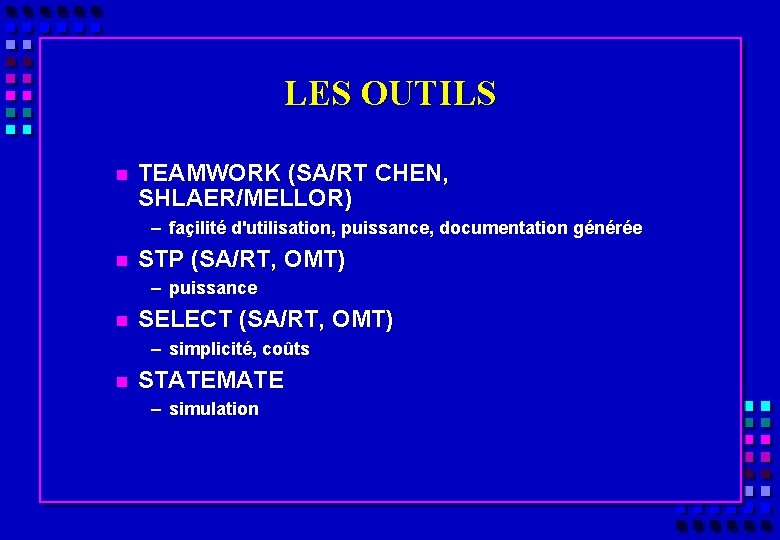 LES OUTILS

■ TEAMWORK (SA/RT CHEN, SHLAER/MELLOR)
– façilité d'utilisation, puissance, documentation générée

■ STP (SA/RT, OMT)
– puissance

■ SELECT (SA/RT, OMT)
– simplicité, coûts

■ STATEMATE
– simulation